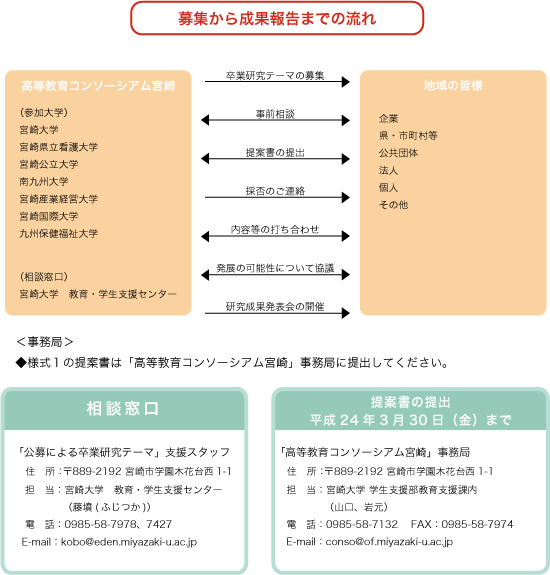 募集から成果報告までの流れ

高等教育コンソーシアム宮崎

（参加大学）
宮崎大学
宮崎県立看護大学
宮崎公立大学
南九州大学
宮崎産業経営大学
宮崎国際大学
九州保健福祉大学

（相談窓口）
宮崎大学　教育・学生支援センター

卒業研究テーマの募集
事前相談
提案書の提出
採否のご連絡
内容等の打ち合わせ
発展の可能性について協議
研究成果発表会の開催

地域の皆様

企業
県・市町村等
公共団体
法人
個人
その他

＜事務局＞
◆様式１の提案書は「高等教育コンソーシアム宮崎」事務局に提出してください。

相談窓口

「公募による卒業研究テーマ」支援スタッフ
住　所：〒889-2192 宮崎市学園木花台西 1-1
担　当：宮崎大学　教育・学生支援センター
（藤墳（ふじつか））
電　話：0985-58-7978、7427
E-mail：kobo@eden.miyazaki-u.ac.jp

提案書の提出
平成 24 年 3 月 30 日（金）まで

「高等教育コンソーシアム宮崎」事務局
住　所：〒889-2192 宮崎市学園木花台西 1-1
担　当：宮崎大学 学生支援部教育支援課内
（山口、岩元）
電　話：0985-58-7132　FAX：0985-58-7974
E-mail：conso@of.miyazaki-u.ac.jp